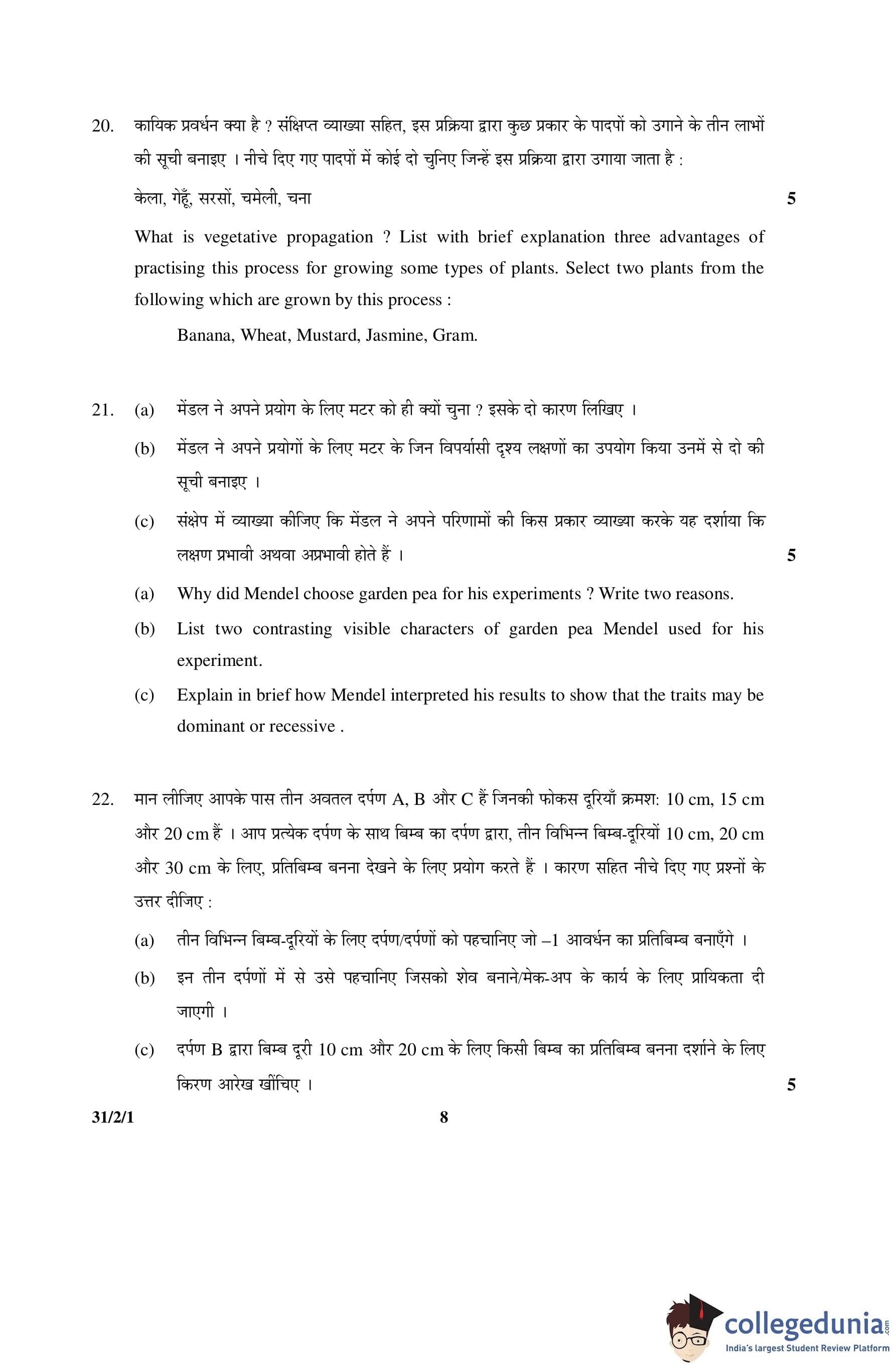 20. कायिक प्रवर्धन क्या है ? संक्षिप्त व्याख्या सहित, इस प्रक्रिया द्वारा कुछ प्रकार के पादपों को उगाने के तीन लाभों की सूची बनाइए । नीचे दिए गए पादपों में कोई दो चुनिए जिन्हें इस प्रक्रिया द्वारा उगाया जाता है :

केला, गेहूँ, सरसों, चमेली, चना 5

What is vegetative propagation ? List with brief explanation three advantages of practising this process for growing some types of plants. Select two plants from the following which are grown by this process :

Banana, Wheat, Mustard, Jasmine, Gram.

21. (a) मेंडल ने अपने प्रयोग के लिए मटर को ही क्यों चुना ? इसके दो कारण लिखिए ।

(b) मेंडल ने अपने प्रयोगों के लिए मटर के जिन विपर्यासी दृश्य लक्षणों का उपयोग किया उनमें से दो की सूची बनाइए ।

(c) संक्षेप में व्याख्या कीजिए कि मेंडल ने अपने परिणामों की किस प्रकार व्याख्या करके यह दर्शाया कि लक्षण प्रभावी अथवा अप्रभावी होते हैं । 5

(a) Why did Mendel choose garden pea for his experiments ? Write two reasons.

(b) List two contrasting visible characters of garden pea Mendel used for his experiment.

(c) Explain in brief how Mendel interpreted his results to show that the traits may be dominant or recessive .

22. मान लीजिए आपके पास तीन अवतल दर्पण A, B और C हैं जिनकी फोकस दूरियाँ क्रमश: 10 cm, 15 cm और 20 cm हैं । आप प्रत्येक दर्पण के साथ बिम्ब का दर्पण द्वारा, तीन विभिन्न बिम्ब-दूरियों 10 cm, 20 cm और 30 cm के लिए, प्रतिबिम्ब बनना देखने के लिए प्रयोग करते हैं । कारण सहित नीचे दिए गए प्रश्नों के उत्तर दीजिए :

(a) तीन विभिन्न बिम्ब-दूरियों के लिए दर्पण/दर्पणों को पहचानिए जो –1 आवर्धन का प्रतिबिम्ब बनाएँगे ।

(b) इन तीन दर्पणों में से उसे पहचानिए जिसको शेव बनाने/मेक-अप के कार्य के लिए प्रायिकता दी जाएगी ।

(c) दर्पण B द्वारा बिम्ब दूरी 10 cm और 20 cm के लिए किसी बिम्ब का प्रतिबिम्ब बनना दर्शाने के लिए किरण आरेख खींचिए । 5

31/2/1 8

collegedunia.com
India's largest Student Review Platform